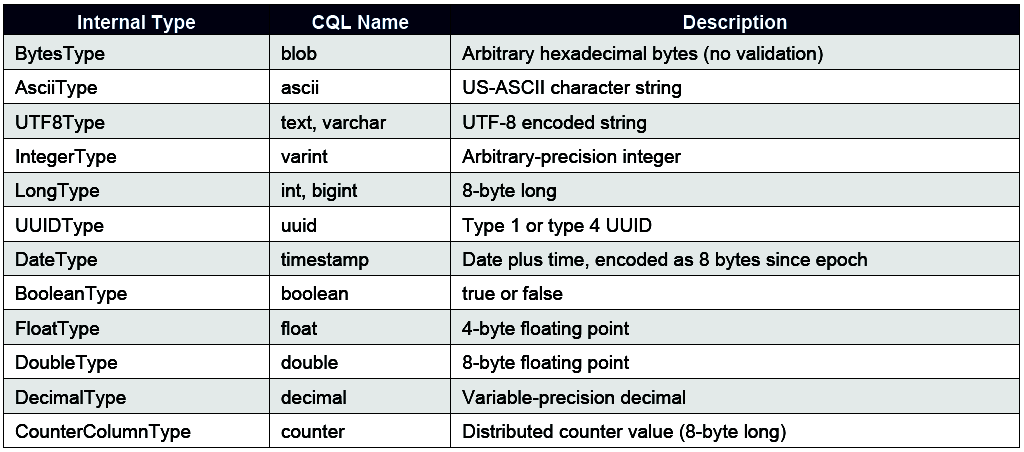 | Internal Type | CQL Name | Description |
|---|---|---|
| BytesType | blob | Arbitrary hexadecimal bytes (no validation) |
| AsciiType | ascii | US-ASCII character string |
| UTF8Type | text, varchar | UTF-8 encoded string |
| IntegerType | varint | Arbitrary-precision integer |
| LongType | int, bigint | 8-byte long |
| UUIDType | uuid | Type 1 or type 4 UUID |
| DateType | timestamp | Date plus time, encoded as 8 bytes since epoch |
| BooleanType | boolean | true or false |
| FloatType | float | 4-byte floating point |
| DoubleType | double | 8-byte floating point |
| DecimalType | decimal | Variable-precision decimal |
| CounterColumnType | counter | Distributed counter value (8-byte long) |